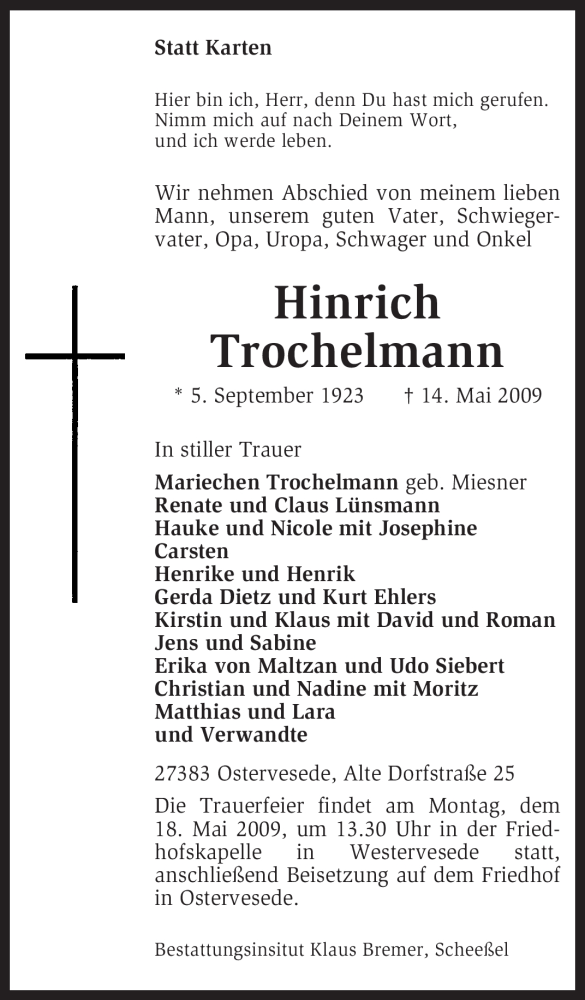 Statt Karten

Hier bin ich, Herr, denn Du hast mich gerufen.
Nimm mich auf nach Deinem Wort,
und ich werde leben.

Wir nehmen Abschied von meinem lieben Mann, unserem guten Vater, Schwiegervater, Opa, Uropa, Schwager und Onkel

Hinrich Trochelmann

* 5. September 1923 † 14. Mai 2009

In stiller Trauer

Mariechen Trochelmann geb. Miesner
Renate und Claus Lünsmann
Hauke und Nicole mit Josephine
Carsten
Henrike und Henrik
Gerda Dietz und Kurt Ehlers
Kirstin und Klaus mit David und Roman
Jens und Sabine
Erika von Maltzan und Udo Siebert
Christian und Nadine mit Moritz
Matthias und Lara
und Verwandte

27383 Ostervesede, Alte Dorfstraße 25

Die Trauerfeier findet am Montag, dem 18. Mai 2009, um 13.30 Uhr in der Friedhofskapelle in Westervesede statt, anschließend Beisetzung auf dem Friedhof in Ostervesede.

Bestattungsinsitut Klaus Bremer, Scheeßel